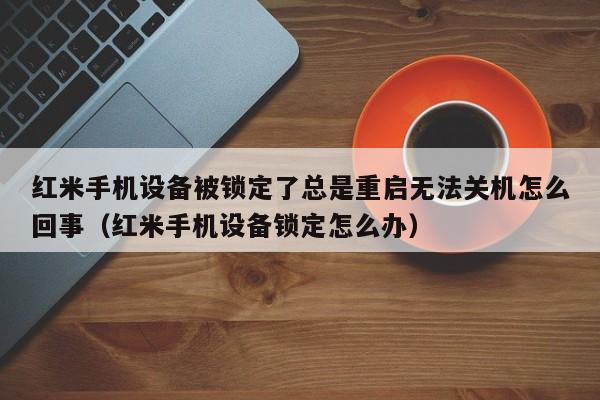 红米手机设备被锁定了总是重启无法关机怎么回事（红米手机设备锁定怎么办）